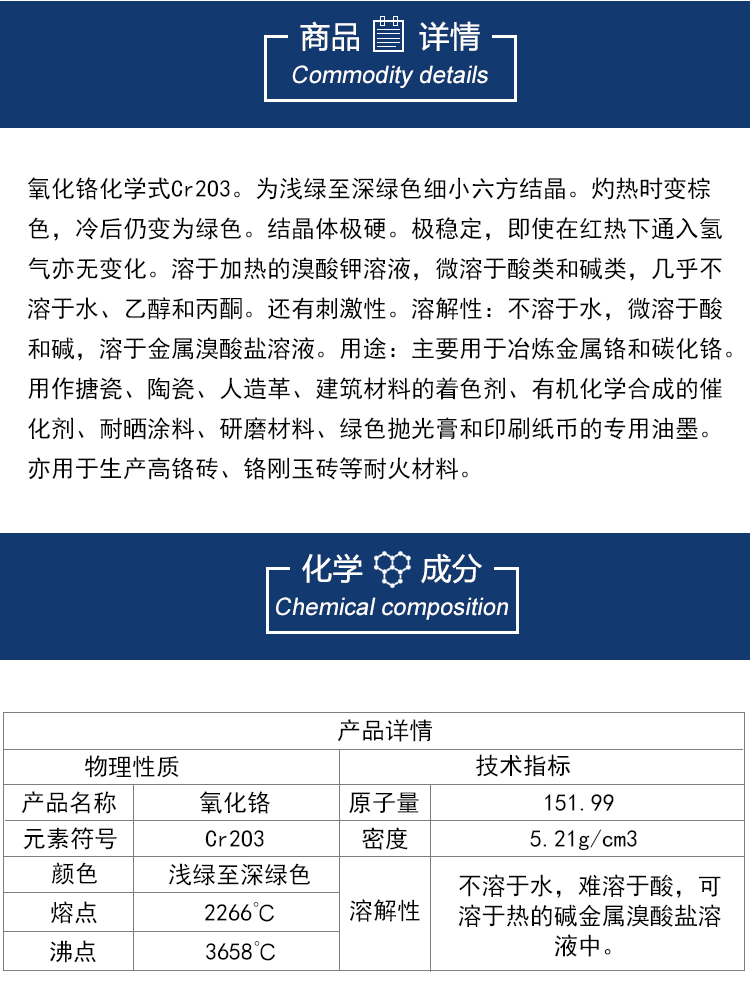 商品 详情
Commodity details

氧化铬化学式Cr2O3。为浅绿至深绿色细小六方结晶。灼热时变棕色，冷后仍变为绿色。结晶体极硬。极稳定，即使在红热下通入氢气亦无变化。溶于加热的溴酸钾溶液，微溶于酸类和碱类，几乎不溶于水、乙醇和丙酮。还有刺激性。溶解性：不溶于水，微溶于酸和碱，溶于金属溴酸盐溶液。用途：主要用于冶炼金属铬和碳化铬。用作搪瓷、陶瓷、人造革、建筑材料的着色剂、有机化学合成的催化剂、耐晒涂料、研磨材料、绿色抛光膏和印刷纸币的专用油墨。亦用于生产高铬砖、铬刚玉砖等耐火材料。

化学 成分
Chemical composition

| 产品详情 | | | |
|---|---|---|---|
| 物理性质 | | 技术指标 | |
| 产品名称 | 氧化铬 | 原子量 | 151.99 |
| 元素符号 | Cr2O3 | 密度 | 5.21g/cm3 |
| 颜色 | 浅绿至深绿色 | 溶解性 | 不溶于水，难溶于酸，可溶于热的碱金属溴酸盐溶液中。 |
| 熔点 | 2266°C | | |
| 沸点 | 3658°C | | |